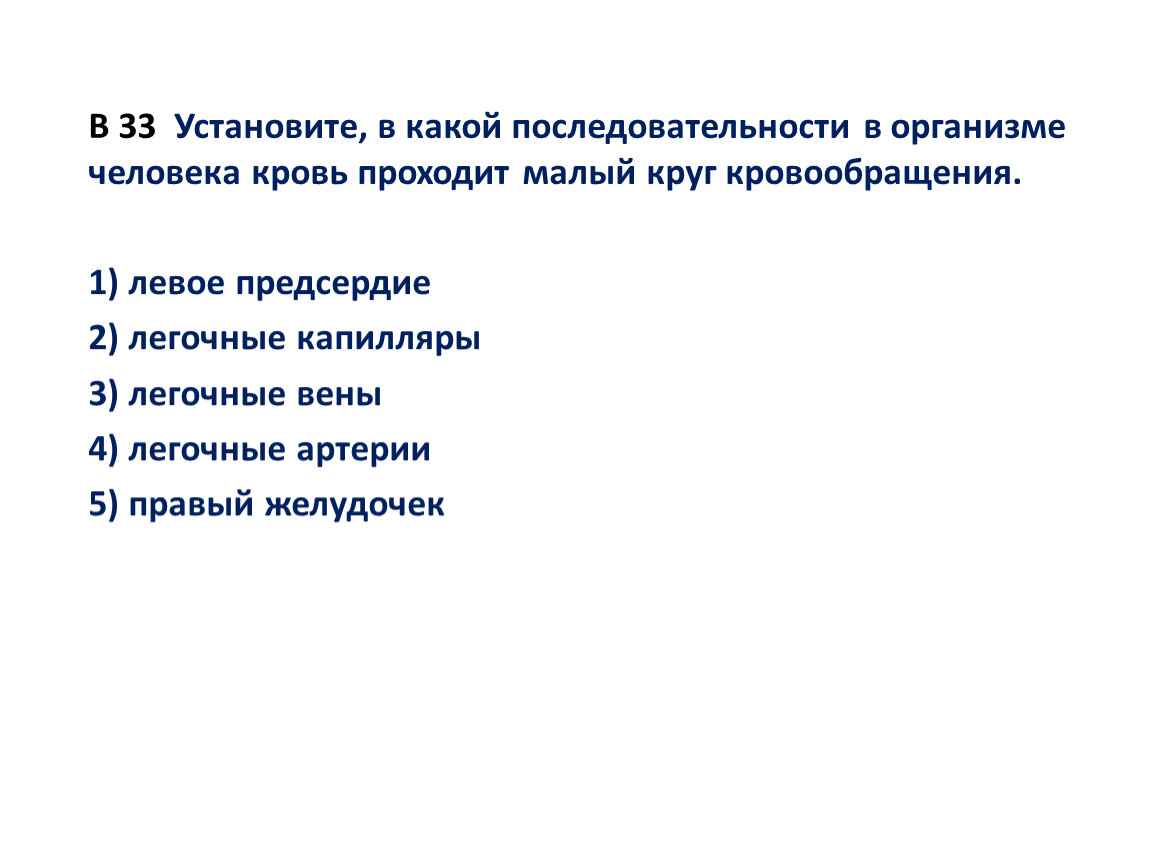 В 33 Установите, в какой последовательности в организме человека кровь проходит малый круг кровообращения.

1) левое предсердие
2) легочные капилляры
3) легочные вены
4) легочные артерии
5) правый желудочек